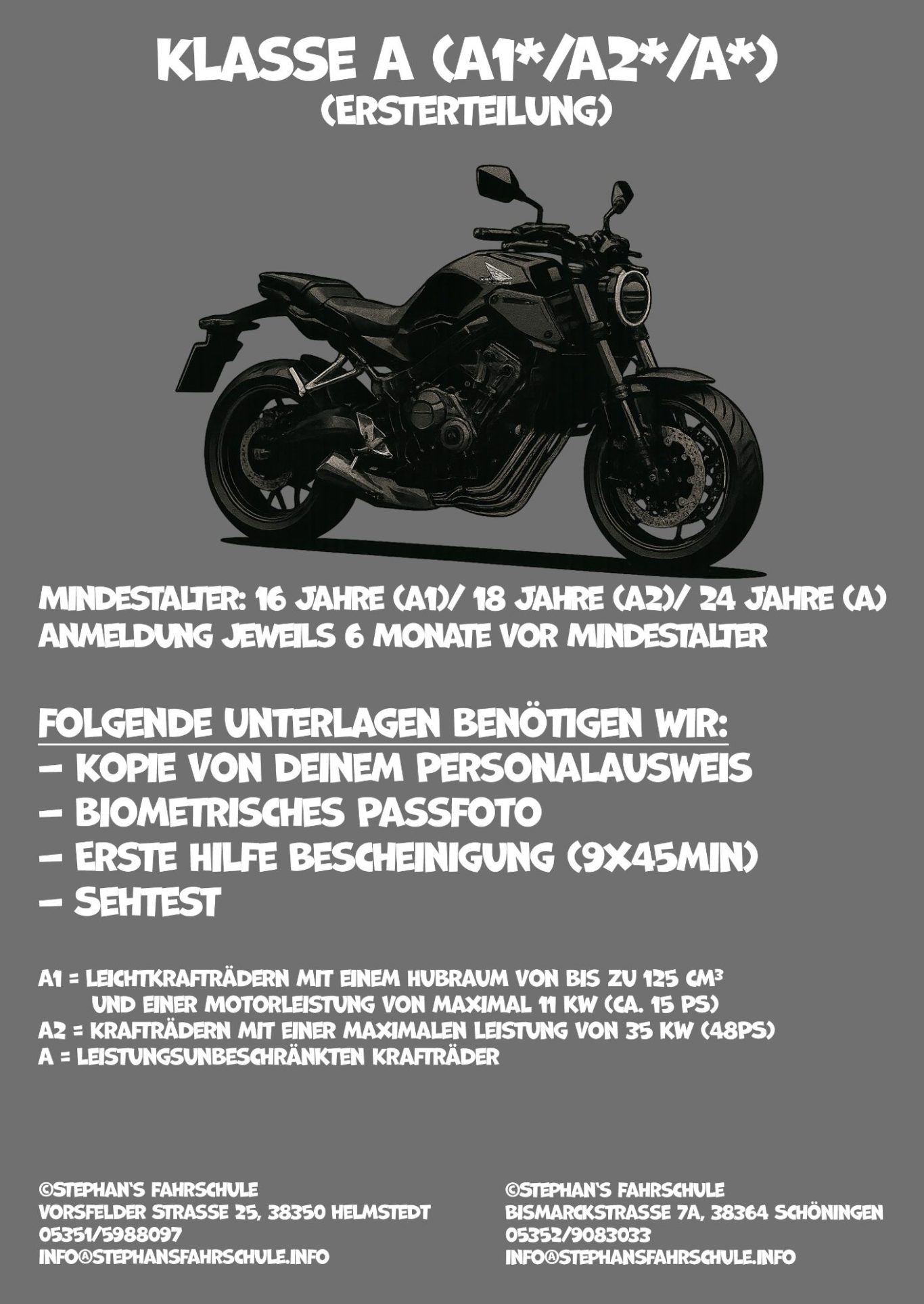 KLASSE A (A1*/A2*/A*)
(ERSTERTEILUNG)

MINDESTALTER: 16 JAHRE (A1)/ 18 JAHRE (A2)/ 24 JAHRE (A)
ANMELDUNG JEWEILS 6 MONATE VOR MINDESTALTER

FOLGENDE UNTERLAGEN BENÖTIGEN WIR:
- KOPIE VON DEINEM PERSONALAUSWEIS
- BIOMETRISCHES PASSFOTO
- ERSTE HILFE BESCHEINIGUNG (9X45MIN)
- SEHTEST

A1 = LEICHTKRAFTRÄDERN MIT EINEM HUBRAUM VON BIS ZU 125 CM³
UND EINER MOTORLEISTUNG VON MAXIMAL 11 KW (CA. 15 PS)
A2 = KRAFTRÄDERN MIT EINER MAXIMALEN LEISTUNG VON 35 KW (48PS)
A = LEISTUNGSUNBESCHRÄNKTEN KRAFTRÄDER

©STEPHAN'S FAHRSCHULE
VORSFELDER STRASSE 25, 38350 HELMSTEDT
05351/5988097
INFO@STEPHANSFAHRSCHULE.INFO

©STEPHAN'S FAHRSCHULE
BISMARCKSTRASSE 7A, 38364 SCHÖNINGEN
05352/9083033
INFO@STEPHANSFAHRSCHULE.INFO